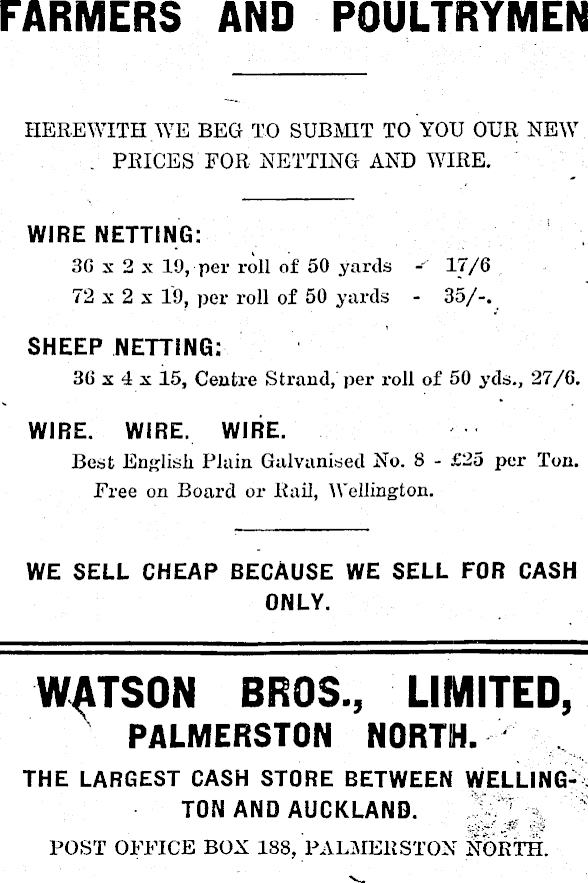 FARMERS AND POULTRYMEN

HEREWITH WE BEG TO SUBMIT TO YOU OUR NEW PRICES FOR NETTING AND WIRE.

WIRE NETTING:
36 x 2 x 19, per roll of 50 yards - 17/6
72 x 2 x 19, per roll of 50 yards - 35/-.

SHEEP NETTING:
36 x 4 x 15, Centre Strand, per roll of 50 yds., 27/6.

WIRE. WIRE. WIRE.
Best English Plain Galvanised No. 8 - £25 per Ton. Free on Board or Rail, Wellington.

WE SELL CHEAP BECAUSE WE SELL FOR CASH ONLY.

WATSON BROS., LIMITED,
PALMERSTON NORTH.
THE LARGEST CASH STORE BETWEEN WELLINGTON AND AUCKLAND.
POST OFFICE BOX 188, PALMERSTON NORTH.